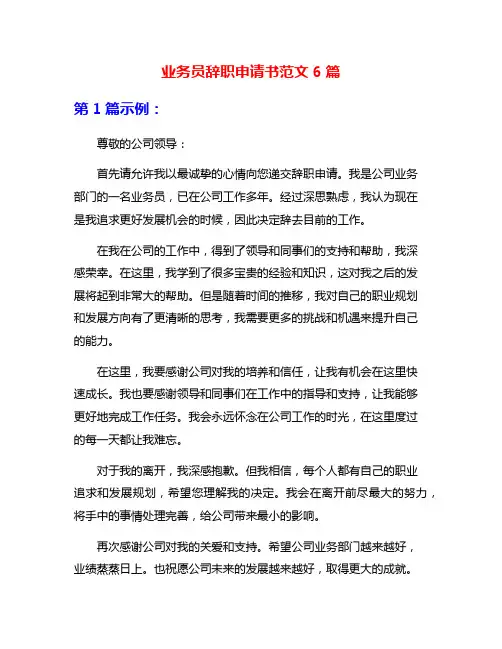 业务员辞职申请书范文 6 篇

第 1 篇示例：

尊敬的公司领导：

首先请允许我以最诚挚的心情向您递交辞职申请。我是公司业务部门的一名业务员，已在公司工作多年。经过深思熟虑，我认为现在是我追求更好发展机会的时候，因此决定辞去目前的工作。

在我在公司的工作中，得到了领导和同事们的支持和帮助，我深感荣幸。在这里，我学到了很多宝贵的经验和知识，这对我之后的发展将起到非常大的帮助。但是随着时间的推移，我对自己的职业规划和发展方向有了更清晰的思考，我需要更多的挑战和机遇来提升自己的能力。

在这里，我要感谢公司对我的培养和信任，让我有机会在这里快速成长。我也要感谢领导和同事们在工作中的指导和支持，让我能够更好地完成工作任务。我会永远怀念在公司工作的时光，在这里度过的每一天都让我难忘。

对于我的离开，我深感抱歉。但我相信，每个人都有自己的职业追求和发展规划，希望您理解我的决定。我会在离开前尽最大的努力，将手中的事情处理完善，给公司带来最小的影响。

再次感谢公司对我的关爱和支持。希望公司业务部门越来越好，业绩蒸蒸日上。也祝愿公司未来的发展越来越好，取得更大的成就。